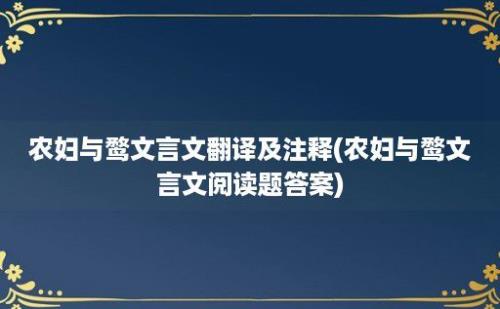 农妇与鹜文言文翻译及注释(农妇与鹜文言文阅读题答案)